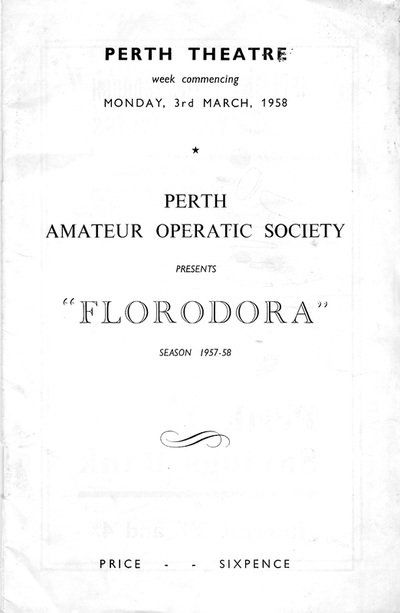 PERTH THEATRE

week commencing

MONDAY, 3rd MARCH, 1958

★

PERTH

AMATEUR OPERATIC SOCIETY

PRESENTS

"FLORODORA"

SEASON 1957-58

PRICE - - SIXPENCE